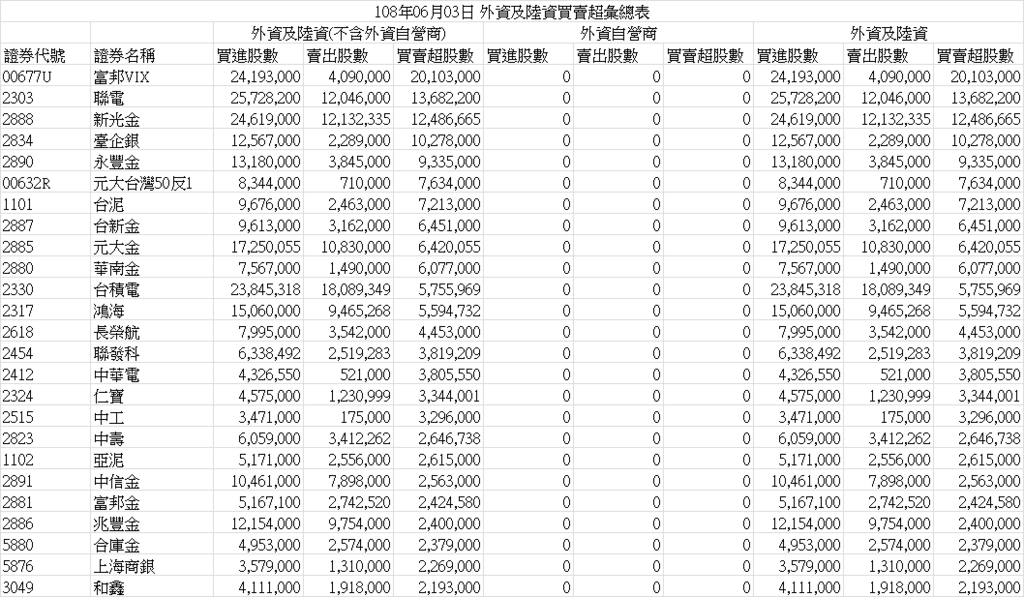 108年06月03日 外資及陸資買賣超彙總表

| | | 外資及陸資(不含外資自營商) | | | 外資自營商 | | | 外資及陸資 | | |
|---|---|---|---|---|---|---|---|---|---|---|
| 證券代號 | 證券名稱 | 買進股數 | 賣出股數 | 買賣超股數 | 買進股數 | 賣出股數 | 買賣超股數 | 買進股數 | 賣出股數 | 買賣超股數 |
| 00677U | 富邦VIX | 24,193,000 | 4,090,000 | 20,103,000 | 0 | 0 | 0 | 24,193,000 | 4,090,000 | 20,103,000 |
| 2303 | 聯電 | 25,728,200 | 12,046,000 | 13,682,200 | 0 | 0 | 0 | 25,728,200 | 12,046,000 | 13,682,200 |
| 2888 | 新光金 | 24,619,000 | 12,132,335 | 12,486,665 | 0 | 0 | 0 | 24,619,000 | 12,132,335 | 12,486,665 |
| 2834 | 臺企銀 | 12,567,000 | 2,289,000 | 10,278,000 | 0 | 0 | 0 | 12,567,000 | 2,289,000 | 10,278,000 |
| 2890 | 永豐金 | 13,180,000 | 3,845,000 | 9,335,000 | 0 | 0 | 0 | 13,180,000 | 3,845,000 | 9,335,000 |
| 00632R | 元大台灣50反1 | 8,344,000 | 710,000 | 7,634,000 | 0 | 0 | 0 | 8,344,000 | 710,000 | 7,634,000 |
| 1101 | 台泥 | 9,676,000 | 2,463,000 | 7,213,000 | 0 | 0 | 0 | 9,676,000 | 2,463,000 | 7,213,000 |
| 2887 | 台新金 | 9,613,000 | 3,162,000 | 6,451,000 | 0 | 0 | 0 | 9,613,000 | 3,162,000 | 6,451,000 |
| 2885 | 元大金 | 17,250,055 | 10,830,000 | 6,420,055 | 0 | 0 | 0 | 17,250,055 | 10,830,000 | 6,420,055 |
| 2880 | 華南金 | 7,567,000 | 1,490,000 | 6,077,000 | 0 | 0 | 0 | 7,567,000 | 1,490,000 | 6,077,000 |
| 2330 | 台積電 | 23,845,318 | 18,089,349 | 5,755,969 | 0 | 0 | 0 | 23,845,318 | 18,089,349 | 5,755,969 |
| 2317 | 鴻海 | 15,060,000 | 9,465,268 | 5,594,732 | 0 | 0 | 0 | 15,060,000 | 9,465,268 | 5,594,732 |
| 2618 | 長榮航 | 7,995,000 | 3,542,000 | 4,453,000 | 0 | 0 | 0 | 7,995,000 | 3,542,000 | 4,453,000 |
| 2454 | 聯發科 | 6,338,492 | 2,519,283 | 3,819,209 | 0 | 0 | 0 | 6,338,492 | 2,519,283 | 3,819,209 |
| 2412 | 中華電 | 4,326,550 | 521,000 | 3,805,550 | 0 | 0 | 0 | 4,326,550 | 521,000 | 3,805,550 |
| 2324 | 仁寶 | 4,575,000 | 1,230,999 | 3,344,001 | 0 | 0 | 0 | 4,575,000 | 1,230,999 | 3,344,001 |
| 2515 | 中工 | 3,471,000 | 175,000 | 3,296,000 | 0 | 0 | 0 | 3,471,000 | 175,000 | 3,296,000 |
| 2823 | 中壽 | 6,059,000 | 3,412,262 | 2,646,738 | 0 | 0 | 0 | 6,059,000 | 3,412,262 | 2,646,738 |
| 1102 | 亞泥 | 5,171,000 | 2,556,000 | 2,615,000 | 0 | 0 | 0 | 5,171,000 | 2,556,000 | 2,615,000 |
| 2891 | 中信金 | 10,461,000 | 7,898,000 | 2,563,000 | 0 | 0 | 0 | 10,461,000 | 7,898,000 | 2,563,000 |
| 2881 | 富邦金 | 5,167,100 | 2,742,520 | 2,424,580 | 0 | 0 | 0 | 5,167,100 | 2,742,520 | 2,424,580 |
| 2886 | 兆豐金 | 12,154,000 | 9,754,000 | 2,400,000 | 0 | 0 | 0 | 12,154,000 | 9,754,000 | 2,400,000 |
| 5880 | 合庫金 | 4,953,000 | 2,574,000 | 2,379,000 | 0 | 0 | 0 | 4,953,000 | 2,574,000 | 2,379,000 |
| 5876 | 上海商銀 | 3,579,000 | 1,310,000 | 2,269,000 | 0 | 0 | 0 | 3,579,000 | 1,310,000 | 2,269,000 |
| 3049 | 和鑫 | 4,111,000 | 1,918,000 | 2,193,000 | 0 | 0 | 0 | 4,111,000 | 1,918,000 | 2,193,000 |